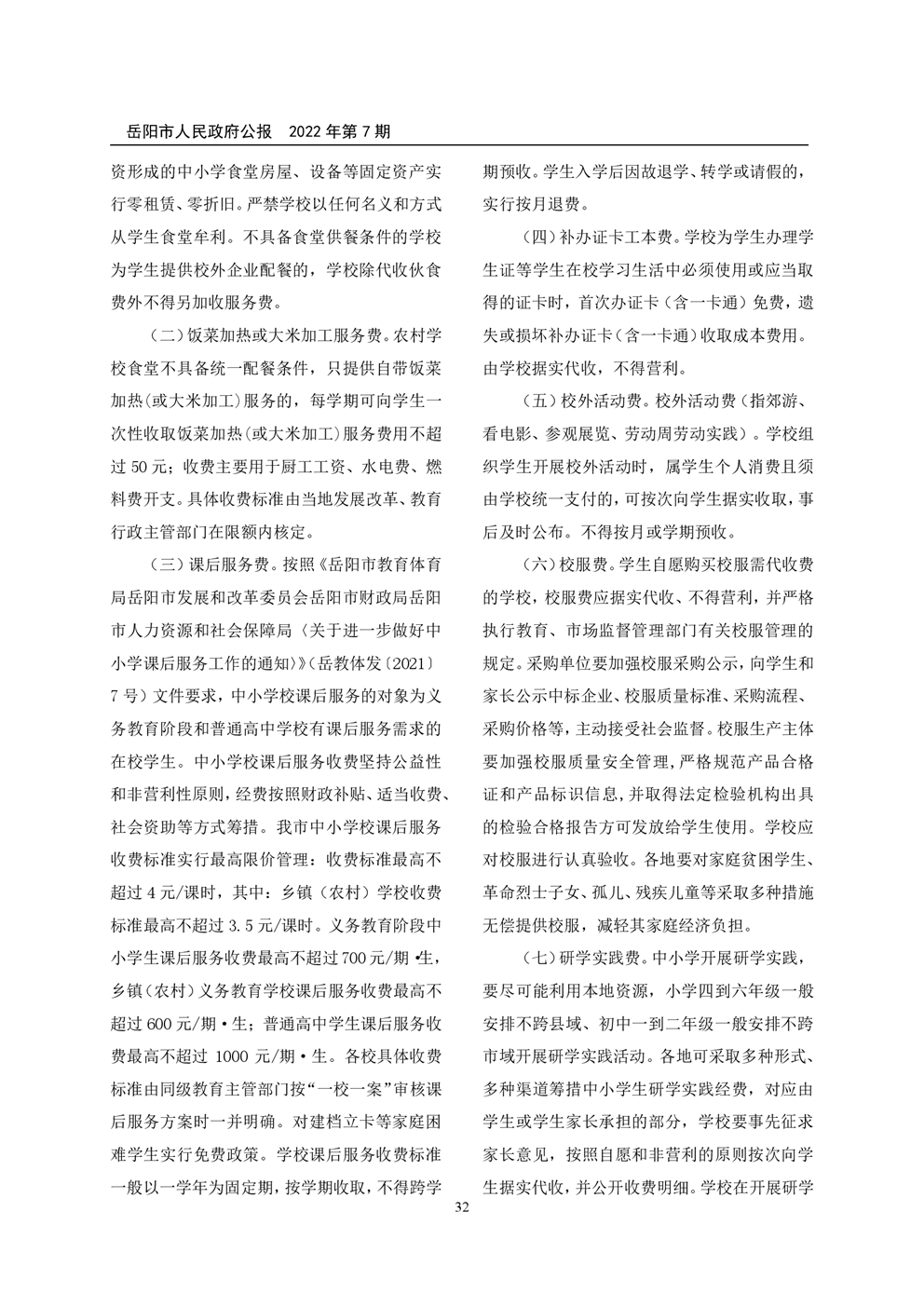 岳阳市人民政府公报　2022 年第 7 期

资形成的中小学食堂房屋、设备等固定资产实行零租赁、零折旧。严禁学校以任何名义和方式从学生食堂牟利。不具备食堂供餐条件的学校为学生提供校外企业配餐的，学校除代收伙食费外不得另加收服务费。

（二）饭菜加热或大米加工服务费。农村学校食堂不具备统一配餐条件，只提供自带饭菜加热(或大米加工）服务的，每学期可向学生一次性收取饭菜加热(或大米加工）服务费用不超过 50 元；收费主要用于厨工工资、水电费、燃料费开支。具体收费标准由当地发展改革、教育行政主管部门在限额内核定。

（三）课后服务费。按照《岳阳市教育体育局岳阳市发展和改革委员会岳阳市财政局岳阳市人力资源和社会保障局〈关于进一步做好中小学课后服务工作的通知〉》(岳教体发〔2021〕7 号）文件要求，中小学校课后服务的对象为义务教育阶段和普通高中学校有课后服务需求的在校学生。中小学校课后服务收费坚持公益性和非营利性原则，经费按照财政补贴、适当收费、社会资助等方式筹措。我市中小学校课后服务收费标准实行最高限价管理：收费标准最高不超过 4 元/课时，其中：乡镇（农村）学校收费标准最高不超过 3.5 元/课时。义务教育阶段中小学生课后服务收费最高不超过 700 元/期·生，乡镇(农村)义务教育学校课后服务收费最高不超过 600 元/期·生；普通高中学生课后服务收费最高不超过 1000 元/期·生。各校具体收费标准由同级教育主管部门按“一校一案”审核课后服务方案时一并明确。对建档立卡等家庭困难学生实行免费政策。学校课后服务收费标准一般以一学年为固定期，按学期收取，不得跨学期预收。学生入学后因故退学、转学或请假的，实行按月退费。

（四）补办证卡工本费。学校为学生办理学生证等学生在校学习生活中必须使用或应当取得的证卡时，首次办证卡（含一卡通）免费，遗失或损坏补办证卡（含一卡通）收取成本费用。由学校据实代收，不得营利。

（五）校外活动费。校外活动费（指郊游、看电影、参观展览、劳动周劳动实践）。学校组织学生开展校外活动时，属学生个人消费且须由学校统一支付的，可按次向学生据实收取，事后及时公布。不得按月或学期预收。

（六）校服费。学生自愿购买校服需代收费的学校，校服费应据实代收、不得营利，并严格执行教育、市场监督管理部门有关校服管理的规定。采购单位要加强校服采购公示，向学生和家长公示中标企业、校服质量标准、采购流程、采购价格等，主动接受社会监督。校服生产主体要加强校服质量安全管理，严格规范产品合格证和产品标识信息，并取得法定检验机构出具的检验合格报告方可发放给学生使用。学校应对校服进行认真验收。各地要对家庭贫困学生、革命烈士子女、孤儿、残疾儿童等采取多种措施无偿提供校服，减轻其家庭经济负担。

（七）研学实践费。中小学开展研学实践，要尽可能利用本地资源，小学四到六年级一般安排不跨县域、初中一到二年级一般安排不跨市域开展研学实践活动。各地可采取多种形式、多种渠道筹措中小学生研学实践经费，对应由学生或学生家长承担的部分，学校要事先征求家长意见，按照自愿和非营利的原则按次向学生据实代收，并公开收费明细。学校在开展研学

32